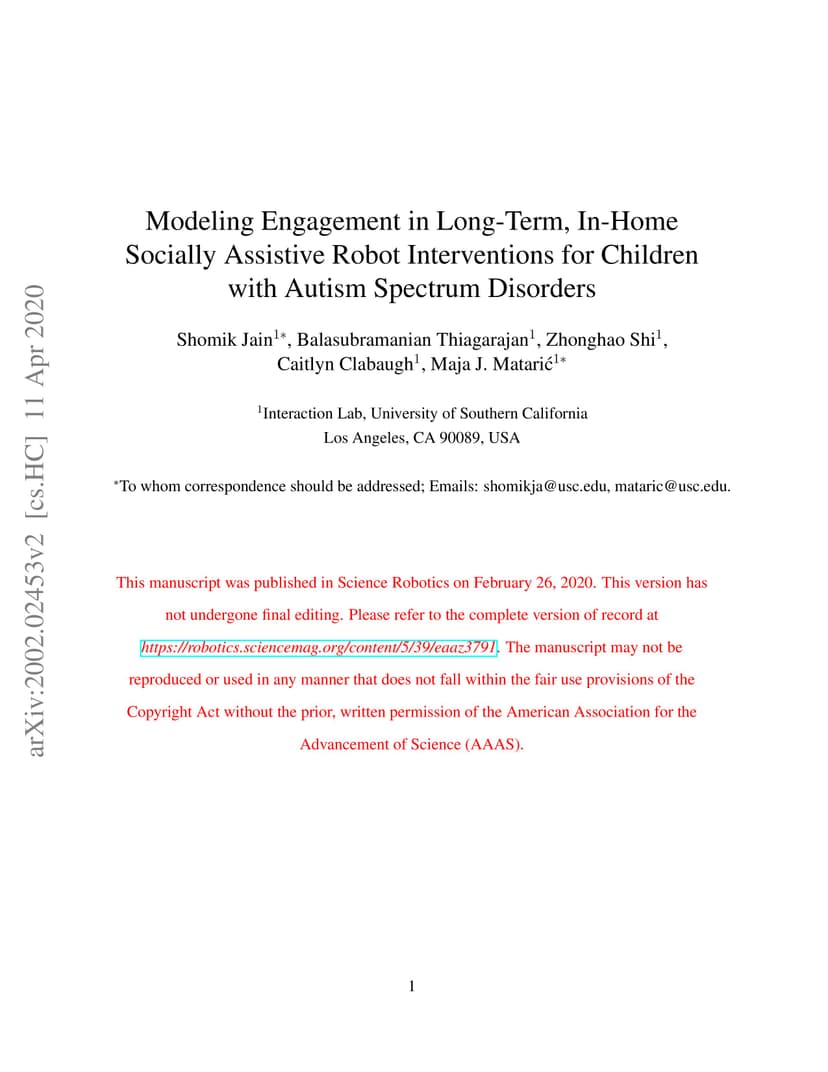 arXiv:2002.02453v2 [cs.HC] 11 Apr 2020

Modeling Engagement in Long-Term, In-Home Socially Assistive Robot Interventions for Children with Autism Spectrum Disorders

Shomik Jain$^{1*}$, Balasubramanian Thiagarajan$^{1}$, Zhonghao Shi$^{1}$, Caitlyn Clabaugh$^{1}$, Maja J. Matarić$^{1*}$

$^{1}$Interaction Lab, University of Southern California
Los Angeles, CA 90089, USA

$^{*}$To whom correspondence should be addressed; Emails: shomikja@usc.edu, mataric@usc.edu.

This manuscript was published in Science Robotics on February 26, 2020. This version has not undergone final editing. Please refer to the complete version of record at https://robotics.sciencemag.org/content/5/39/eaaz3791. The manuscript may not be reproduced or used in any manner that does not fall within the fair use provisions of the Copyright Act without the prior, written permission of the American Association for the Advancement of Science (AAAS).

1